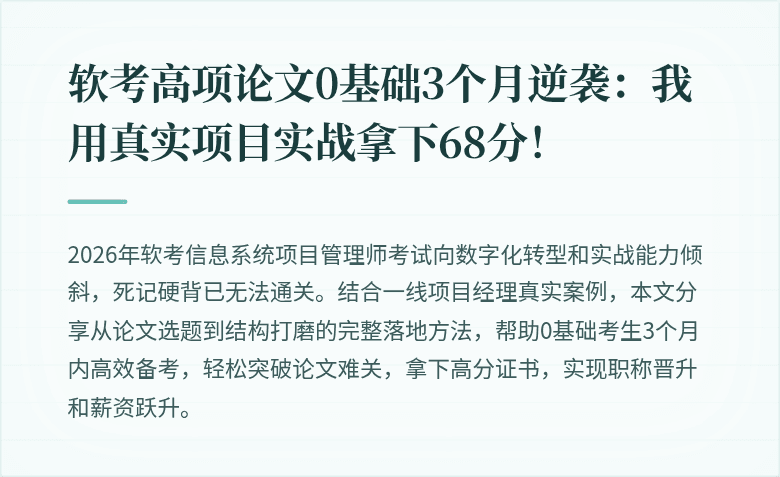 软考高项论文0基础3个月逆袭：我用真实项目实战拿下68分！

2026年软考信息系统项目管理师考试向数字化转型和实战能力倾斜，死记硬背已无法通关。结合一线项目经理真实案例，本文分享从论文选题到结构打磨的完整落地方法，帮助0基础考生3个月内高效备考，轻松突破论文难关，拿下高分证书，实现职称晋升和薪资跃升。